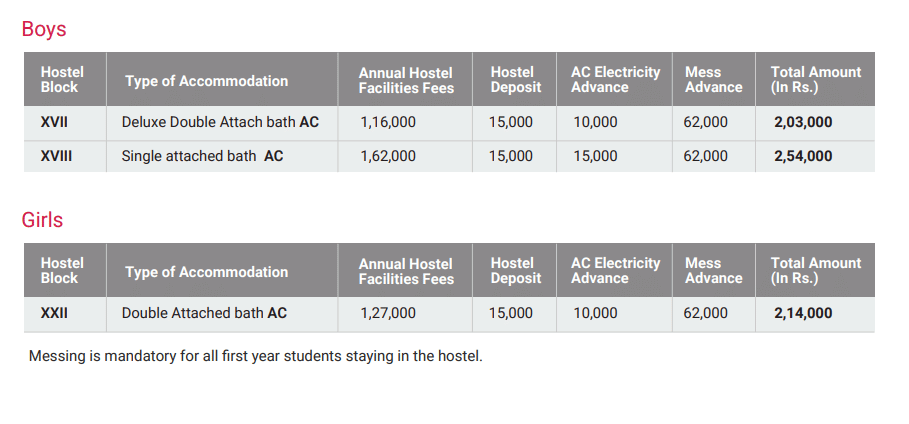 Boys

| Hostel Block | Type of Accommodation | Annual Hostel Facilities Fees | Hostel Deposit | AC Electricity Advance | Mess Advance | Total Amount (In Rs.) |
|---|---|---|---|---|---|---|
| XVII | Deluxe Double Attach bath AC | 1,16,000 | 15,000 | 10,000 | 62,000 | 2,03,000 |
| XVIII | Single attached bath AC | 1,62,000 | 15,000 | 15,000 | 62,000 | 2,54,000 |

Girls

| Hostel Block | Type of Accommodation | Annual Hostel Facilities Fees | Hostel Deposit | AC Electricity Advance | Mess Advance | Total Amount (In Rs.) |
|---|---|---|---|---|---|---|
| XXII | Double Attached bath AC | 1,27,000 | 15,000 | 10,000 | 62,000 | 2,14,000 |

Messing is mandatory for all first year students staying in the hostel.